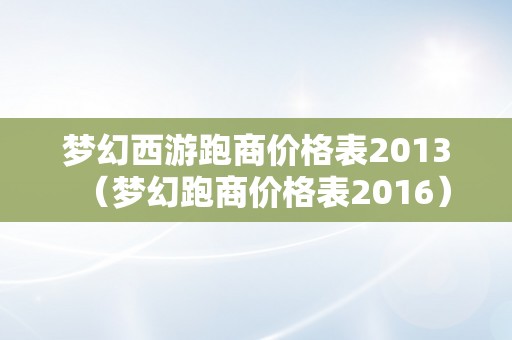 梦幻西游跑商价格表2013（梦幻跑商价格表2016）